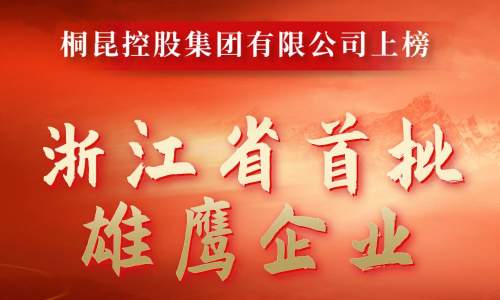 桐昆控股集团有限公司上榜

浙江省首批
雄鹰企业